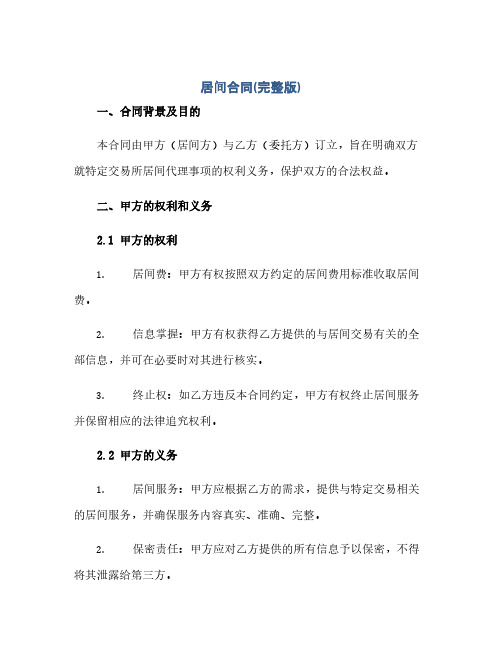 居间合同(完整版)

一、合同背景及目的

本合同由甲方（居间方）与乙方（委托方）订立，旨在明确双方就特定交易所居间代理事项的权利义务，保护双方的合法权益。

二、甲方的权利和义务

2.1 甲方的权利

1. 居间费：甲方有权按照双方约定的居间费用标准收取居间费。

2. 信息掌握：甲方有权获得乙方提供的与居间交易有关的全部信息，并可在必要时对其进行核实。

3. 终止权：如乙方违反本合同约定，甲方有权终止居间服务并保留相应的法律追究权利。

2.2 甲方的义务

1. 居间服务：甲方应根据乙方的需求，提供与特定交易相关的居间服务，并确保服务内容真实、准确、完整。

2. 保密责任：甲方应对乙方提供的所有信息予以保密，不得将其泄露给第三方。